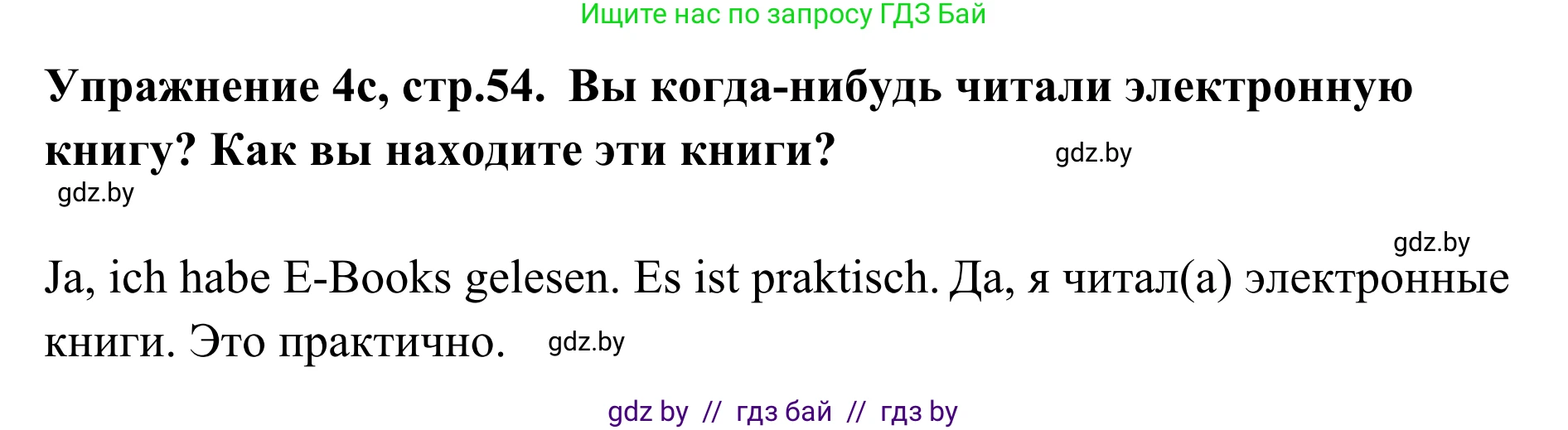 Ищите нас по запросу ГДЗ Бай

Упражнение 4с, стр.54. Вы когда-нибудь читали электронную книгу? Как вы находите эти книги?

gdz.by

gdz.by

gdz.by

Ja, ich habe E-Books gelesen. Es ist praktisch. Да, я читал(а) электронные книги. Это практично.

gdz.by

gdz by // гдз бай // гдз by